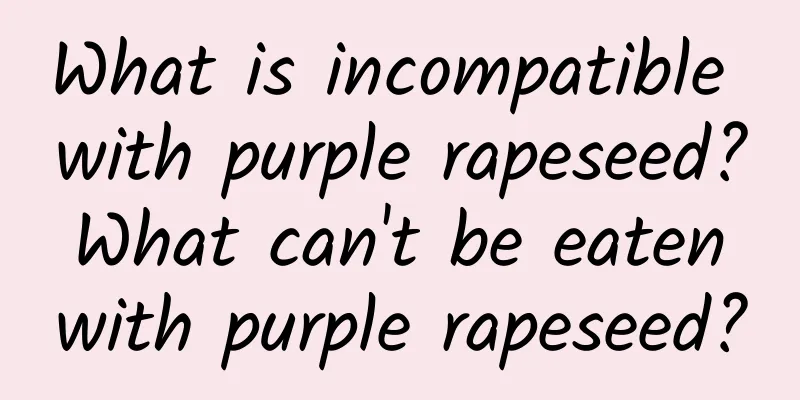 What is incompatible with purple rapeseed? What can't be eaten with purple rapeseed?